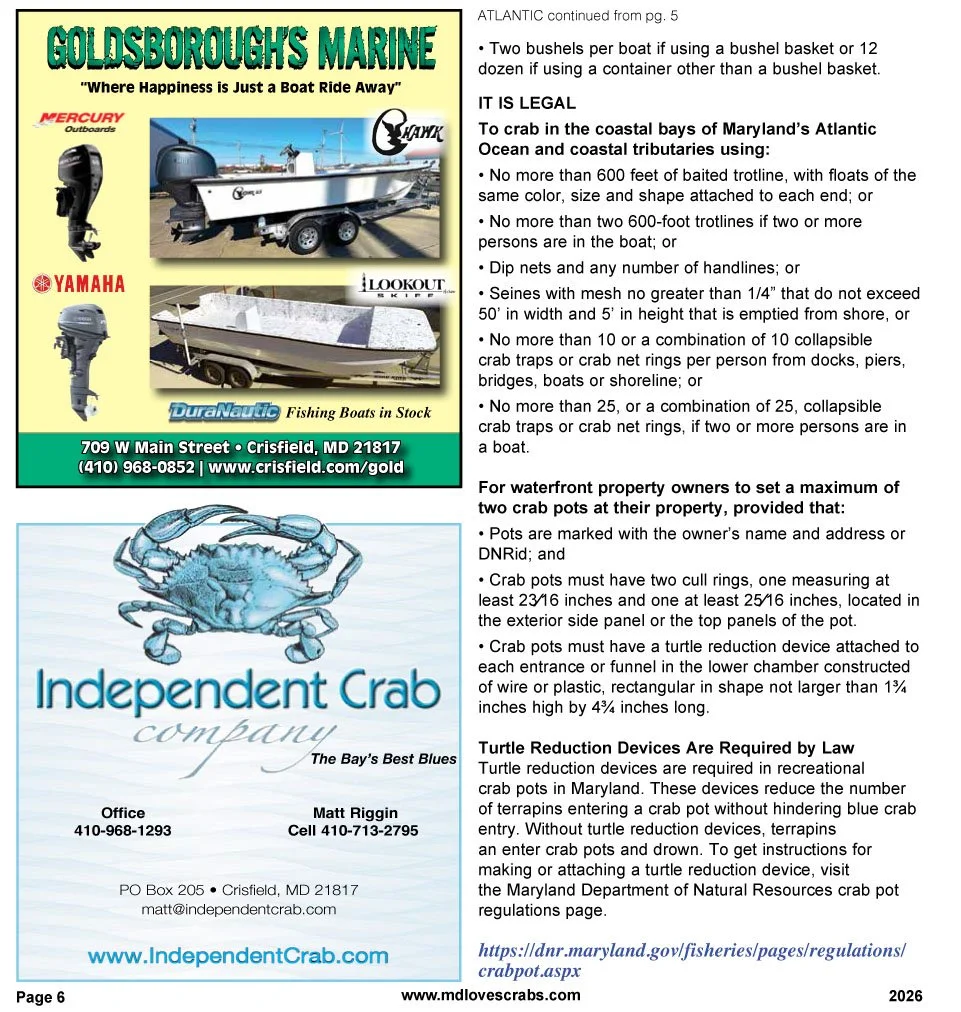 GOLDSBOROUGH'S MARINE
"Where Happiness is Just a Boat Ride Away"

MERCURY Outboards

HAWK

YAMAHA

LOOKOUT SKIFF

DuraNautic Fishing Boats in Stock

709 W Main Street • Crisfield, MD 21817
(410) 968-0852 | www.crisfield.com/gold

Independent Crab company
The Bay's Best Blues

Office
410-968-1293

Matt Riggin
Cell 410-713-2795

PO Box 205 • Crisfield, MD 21817
matt@independentcrab.com

www.IndependentCrab.com

ATLANTIC continued from pg. 5

• Two bushels per boat if using a bushel basket or 12 dozen if using a container other than a bushel basket.

IT IS LEGAL
To crab in the coastal bays of Maryland's Atlantic Ocean and coastal tributaries using:

• No more than 600 feet of baited trotline, with floats of the same color, size and shape attached to each end; or

• No more than two 600-foot trotlines if two or more persons are in the boat; or

• Dip nets and any number of handlines; or

• Seines with mesh no greater than 1/4" that do not exceed 50' in width and 5' in height that is emptied from shore, or

• No more than 10 or a combination of 10 collapsible crab traps or crab net rings per person from docks, piers, bridges, boats or shoreline; or

• No more than 25, or a combination of 25, collapsible crab traps or crab net rings, if two or more persons are in a boat.

For waterfront property owners to set a maximum of two crab pots at their property, provided that:

• Pots are marked with the owner's name and address or DNRid; and

• Crab pots must have two cull rings, one measuring at least 23⁄16 inches and one at least 25⁄16 inches, located in the exterior side panel or the top panels of the pot.

• Crab pots must have a turtle reduction device attached to each entrance or funnel in the lower chamber constructed of wire or plastic, rectangular in shape not larger than 1¾ inches high by 4¾ inches long.

Turtle Reduction Devices Are Required by Law
Turtle reduction devices are required in recreational crab pots in Maryland. These devices reduce the number of terrapins entering a crab pot without hindering blue crab entry. Without turtle reduction devices, terrapins an enter crab pots and drown. To get instructions for making or attaching a turtle reduction device, visit the Maryland Department of Natural Resources crab pot regulations page.

https://dnr.maryland.gov/fisheries/pages/regulations/crabpot.aspx

Page 6
www.mdlovescrabs.com
2026